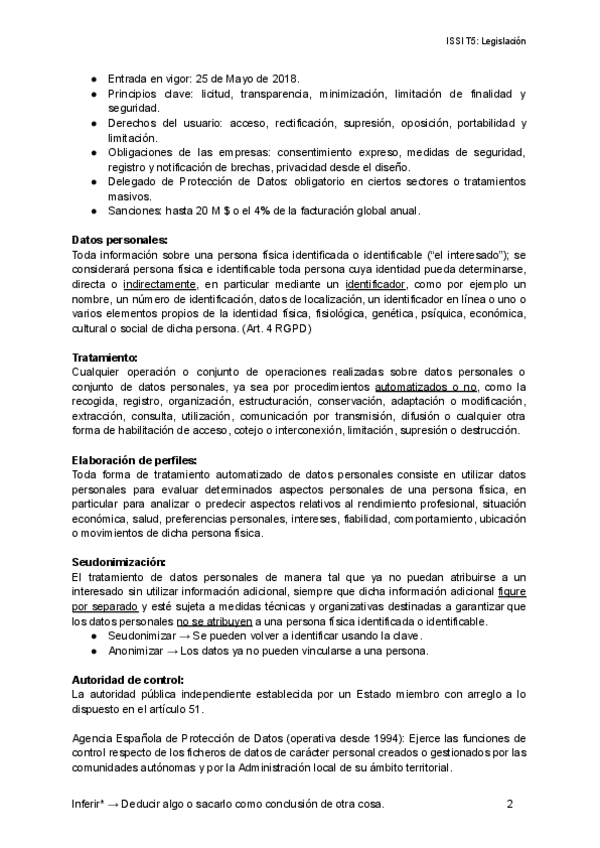 ISSI T5: Legislación

● Entrada en vigor: 25 de Mayo de 2018.
● Principios clave: licitud, transparencia, minimización, limitación de finalidad y seguridad.
● Derechos del usuario: acceso, rectificación, supresión, oposición, portabilidad y limitación.
● Obligaciones de las empresas: consentimiento expreso, medidas de seguridad, registro y notificación de brechas, privacidad desde el diseño.
● Delegado de Protección de Datos: obligatorio en ciertos sectores o tratamientos masivos.
● Sanciones: hasta 20 M $ o el 4% de la facturación global anual.

Datos personales:
Toda información sobre una persona física identificada o identificable ("el interesado"); se considerará persona física e identificable toda persona cuya identidad pueda determinarse, directa o indirectamente, en particular mediante un identificador, como por ejemplo un nombre, un número de identificación, datos de localización, un identificador en línea o uno o varios elementos propios de la identidad física, fisiológica, genética, psíquica, económica, cultural o social de dicha persona. (Art. 4 RGPD)

Tratamiento:
Cualquier operación o conjunto de operaciones realizadas sobre datos personales o conjunto de datos personales, ya sea por procedimientos automatizados o no, como la recogida, registro, organización, estructuración, conservación, adaptación o modificación, extracción, consulta, utilización, comunicación por transmisión, difusión o cualquier otra forma de habilitación de acceso, cotejo o interconexión, limitación, supresión o destrucción.

Elaboración de perfiles:
Toda forma de tratamiento automatizado de datos personales consiste en utilizar datos personales para evaluar determinados aspectos personales de una persona física, en particular para analizar o predecir aspectos relativos al rendimiento profesional, situación económica, salud, preferencias personales, intereses, fiabilidad, comportamiento, ubicación o movimientos de dicha persona física.

Seudonimización:
El tratamiento de datos personales de manera tal que ya no puedan atribuirse a un interesado sin utilizar información adicional, siempre que dicha información adicional figure por separado y esté sujeta a medidas técnicas y organizativas destinadas a garantizar que los datos personales no se atribuyen a una persona física identificada o identificable.
● Seudonimizar → Se pueden volver a identificar usando la clave.
● Anonimizar → Los datos ya no pueden vincularse a una persona.

Autoridad de control:
La autoridad pública independiente establecida por un Estado miembro con arreglo a lo dispuesto en el artículo 51.

Agencia Española de Protección de Datos (operativa desde 1994): Ejerce las funciones de control respecto de los ficheros de datos de carácter personal creados o gestionados por las comunidades autónomas y por la Administración local de su ámbito territorial.

Inferir* → Deducir algo o sacarlo como conclusión de otra cosa. 2